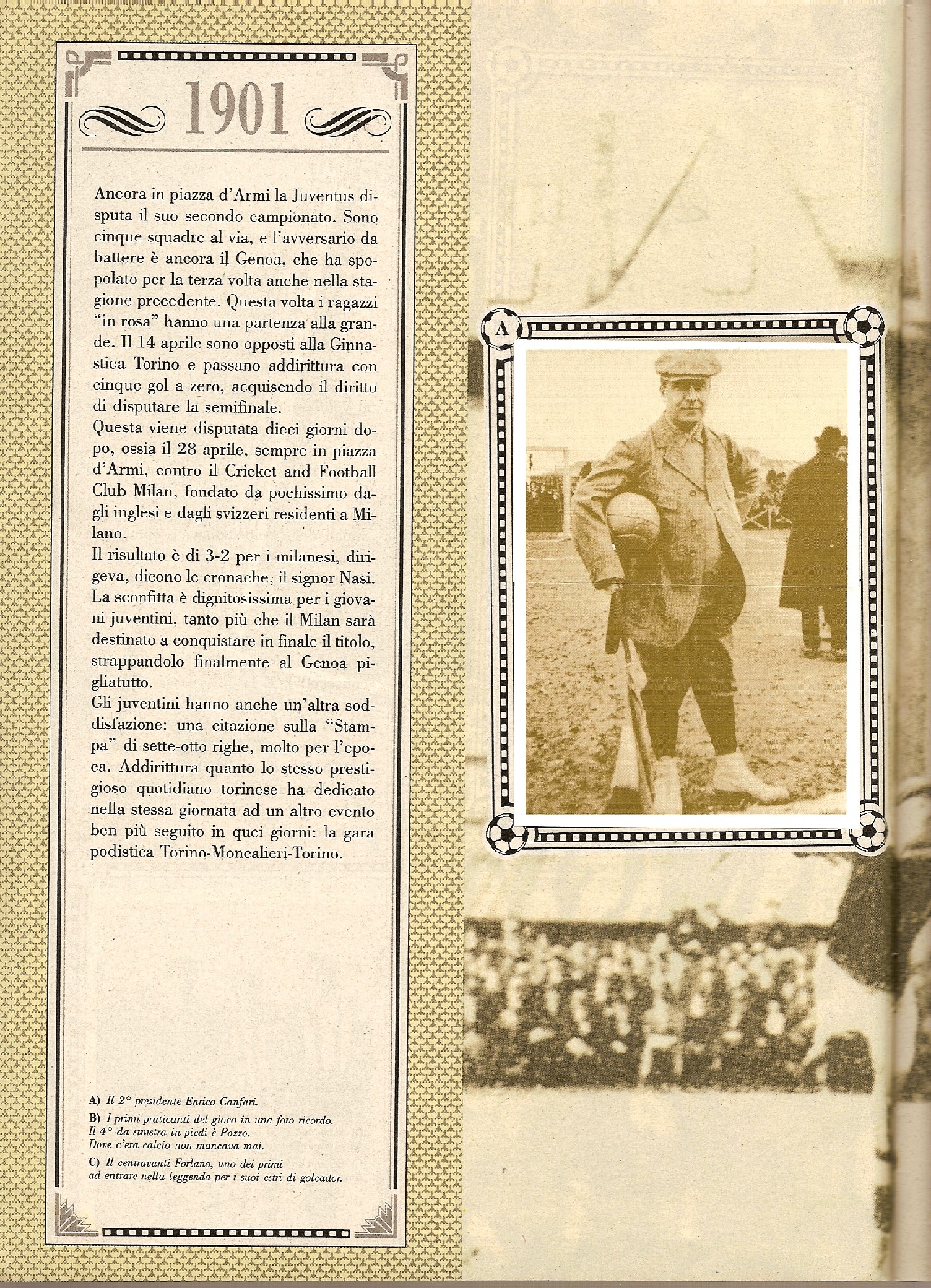 1901

Ancora in piazza d'Armi la Juventus disputa il suo secondo campionato. Sono cinque squadre al via, e l'avversario da battere è ancora il Genoa, che ha spopolato per la terza volta anche nella stagione precedente. Questa volta i ragazzi "in rosa" hanno una partenza alla grande. Il 14 aprile sono opposti alla Ginnastica Torino e passano addirittura con cinque gol a zero, acquisendo il diritto di disputare la semifinale.
Questa viene disputata dieci giorni dopo, ossia il 28 aprile, sempre in piazza d'Armi, contro il Cricket and Football Club Milan, fondato da pochissimo dagli inglesi e dagli svizzeri residenti a Milano.
Il risultato è di 3-2 per i milanesi, dirigeva, dicono le cronache, il signor Nasi. La sconfitta è dignitosissima per i giovani juventini, tanto più che il Milan sarà destinato a conquistare in finale il titolo, strappandolo finalmente al Genoa pigliatutto.
Gli juventini hanno anche un'altra soddisfazione: una citazione sulla "Stampa" di sette-otto righe, molto per l'epoca. Addirittura quanto lo stesso prestigioso quotidiano torinese ha dedicato nella stessa giornata ad un altro evento ben più seguito in quei giorni: la gara podistica Torino-Moncalieri-Torino.

A) Il 2° presidente Enrico Canfari.
B) I primi praticanti del gioco in una foto ricordo. Il 4° da sinistra in piedi è Pozzo. Dove c'era calcio non mancava mai.
C) Il centravanti Forlano, uno dei primi ad entrare nella leggenda per i suoi estri di goleador.

A